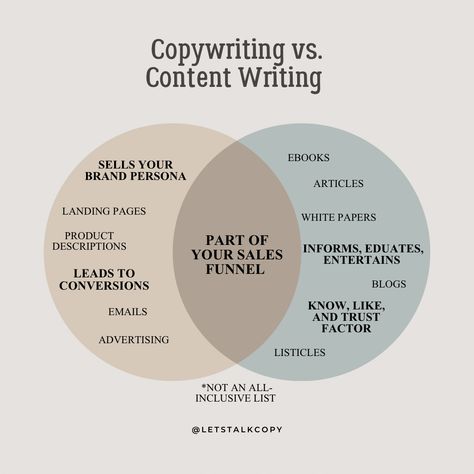 Copywriting vs. Content Writing

SELLS YOUR BRAND PERSONA

LANDING PAGES

PRODUCT DESCRIPTIONS

LEADS TO CONVERSIONS

EMAILS

ADVERTISING

PART OF YOUR SALES FUNNEL

EBOOKS

ARTICLES

WHITE PAPERS

INFORMS, EDUATES, ENTERTAINS

BLOGS

KNOW, LIKE, AND TRUST FACTOR

LISTICLES

*NOT AN ALL-INCLUSIVE LIST

@LETSTALKCOPY